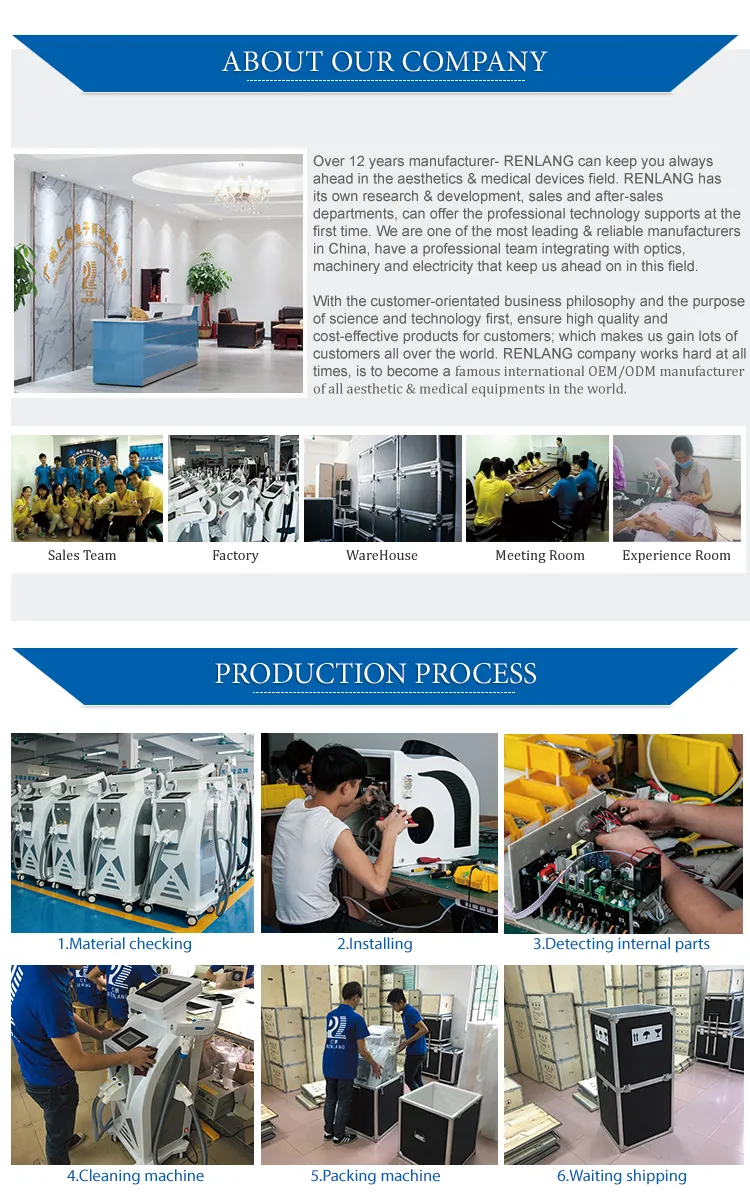 ABOUT OUR COMPANY

Over 12 years manufacturer- RENLANG can keep you always ahead in the aesthetics & medical devices field. RENLANG has its own research & development, sales and after-sales departments, can offer the professional technology supports at the first time. We are one of the most leading & reliable manufacturers in China, have a professional team integrating with optics, machinery and electricity that keep us ahead on in this field.

With the customer-orientated business philosophy and the purpose of science and technology first, ensure high quality and cost-effective products for customers; which makes us gain lots of customers all over the world. RENLANG company works hard at all times, is to become a famous international OEM/ODM manufacturer of all aesthetic & medical equipments in the world.

Sales Team

Factory

WareHouse

Meeting Room

Experience Room

PRODUCTION PROCESS

1.Material checking

2.Installing

3.Detecting internal parts

4.Cleaning machine

5.Packing machine

6.Waiting shipping